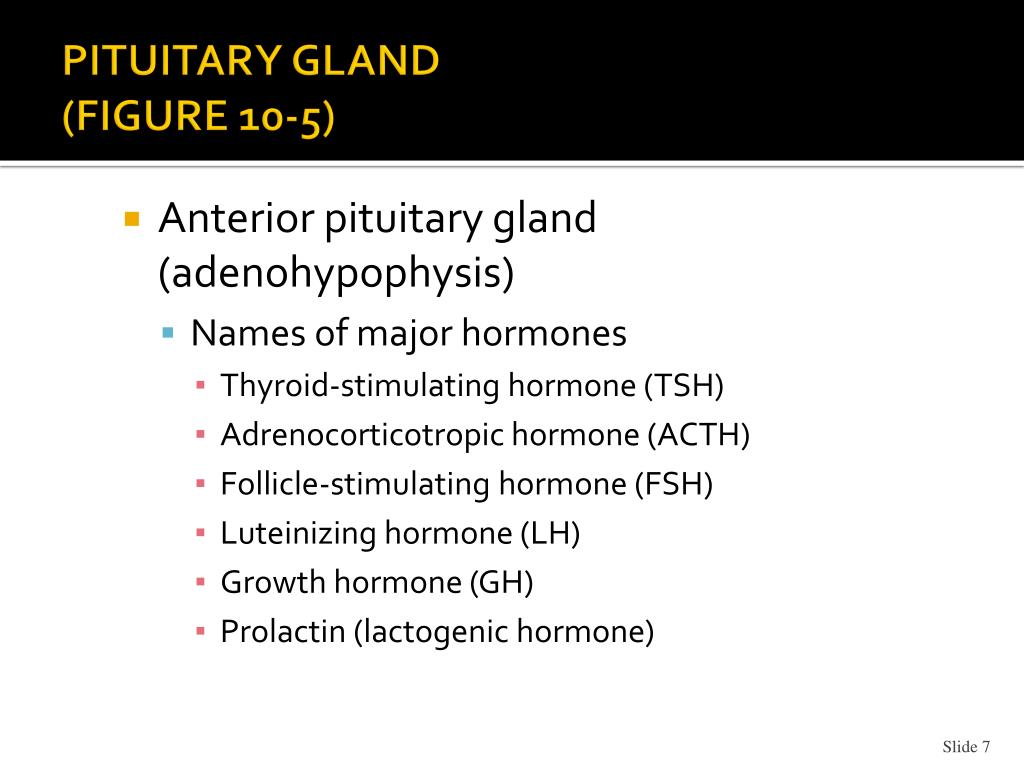 PITUITARY GLAND
(FIGURE 10-5)

Anterior pituitary gland (adenohypophysis)

Names of major hormones

Thyroid-stimulating hormone (TSH)

Adrenocorticotropic hormone (ACTH)

Follicle-stimulating hormone (FSH)

Luteinizing hormone (LH)

Growth hormone (GH)

Prolactin (lactogenic hormone)

Slide 7